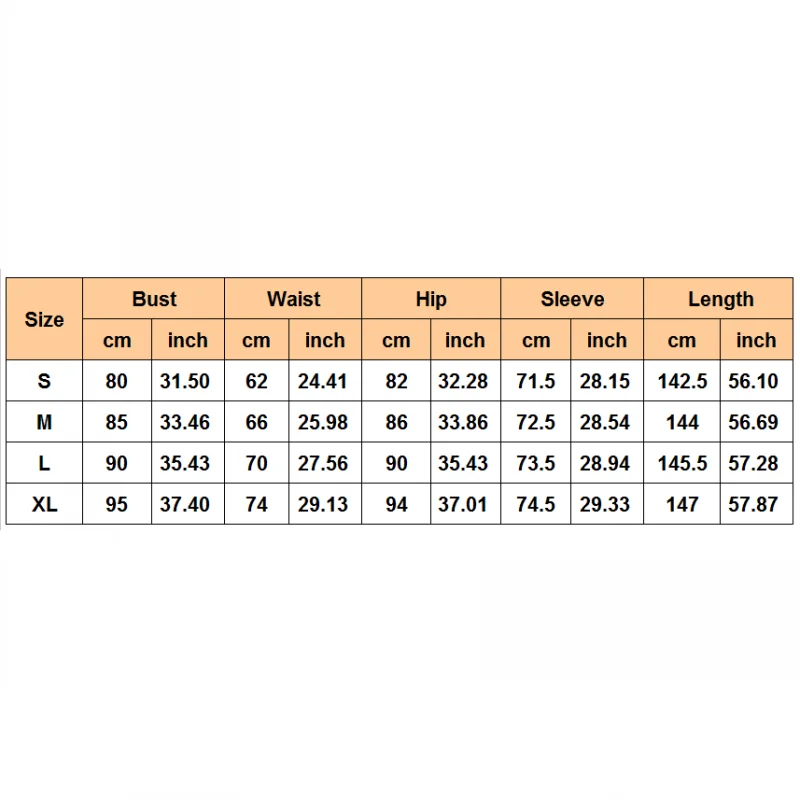 | Size | Bust | | Waist | | Hip | | Sleeve | | Length | |
|---|---|---|---|---|---|---|---|---|---|---|
| | cm | inch | cm | inch | cm | inch | cm | inch | cm | inch |
| S | 80 | 31.50 | 62 | 24.41 | 82 | 32.28 | 71.5 | 28.15 | 142.5 | 56.10 |
| M | 85 | 33.46 | 66 | 25.98 | 86 | 33.86 | 72.5 | 28.54 | 144 | 56.69 |
| L | 90 | 35.43 | 70 | 27.56 | 90 | 35.43 | 73.5 | 28.94 | 145.5 | 57.28 |
| XL | 95 | 37.40 | 74 | 29.13 | 94 | 37.01 | 74.5 | 29.33 | 147 | 57.87 |